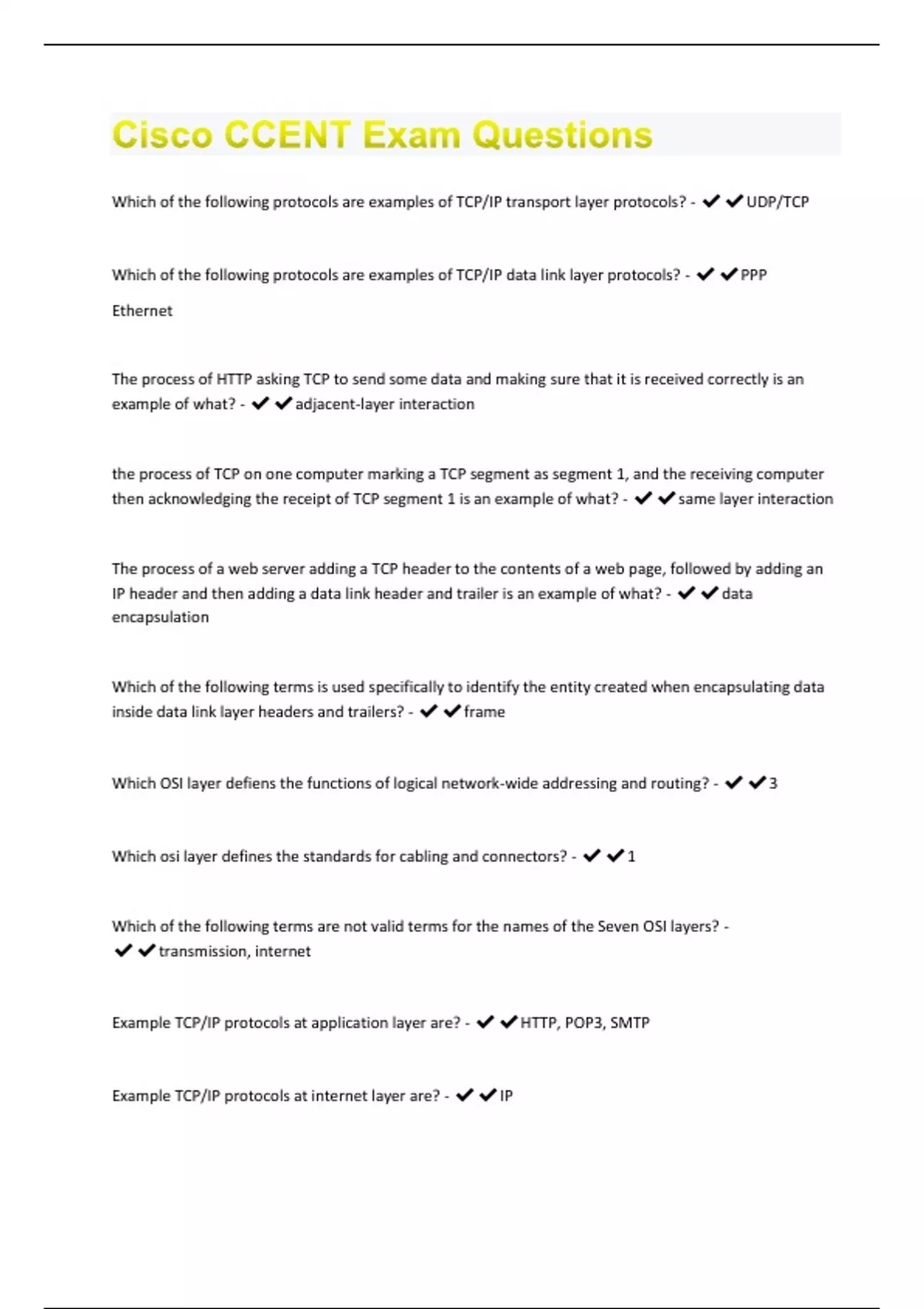 Cisco CCENT Exam Questions

Which of the following protocols are examples of TCP/IP transport layer protocols? - ✔✔UDP/TCP

Which of the following protocols are examples of TCP/IP data link layer protocols? - ✔✔PPP

Ethernet

The process of HTTP asking TCP to send some data and making sure that it is received correctly is an example of what? - ✔✔adjacent-layer interaction

the process of TCP on one computer marking a TCP segment as segment 1, and the receiving computer then acknowledging the receipt of TCP segment 1 is an example of what? - ✔✔same layer interaction

The process of a web server adding a TCP header to the contents of a web page, followed by adding an IP header and then adding a data link header and trailer is an example of what? - ✔✔data encapsulation

Which of the following terms is used specifically to identify the entity created when encapsulating data inside data link layer headers and trailers? - ✔✔frame

Which OSI layer defiens the functions of logical network-wide addressing and routing? - ✔✔3

Which osi layer defines the standards for cabling and connectors? - ✔✔1

Which of the following terms are not valid terms for the names of the Seven OSI layers? - ✔✔transmission, internet

Example TCP/IP protocols at application layer are? - ✔✔HTTP, POP3, SMTP

Example TCP/IP protocols at internet layer are? - ✔✔IP